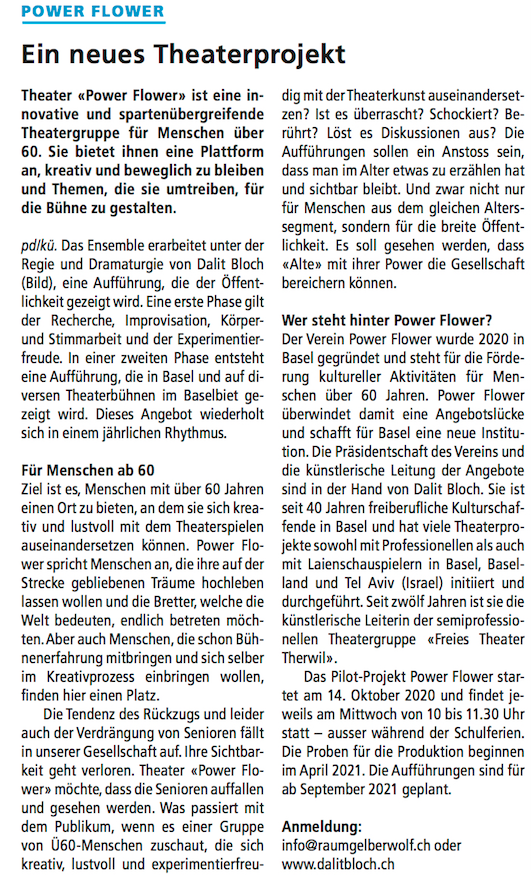 POWER FLOWER

Ein neues Theaterprojekt

Theater «Power Flower» ist eine innovative und spartenübergreifende Theatergruppe für Menschen über 60. Sie bietet ihnen eine Plattform an, kreativ und beweglich zu bleiben und Themen, die sie umtreiben, für die Bühne zu gestalten.

pd/kü. Das Ensemble erarbeitet unter der Regie und Dramaturgie von Dalit Bloch (Bild), eine Aufführung, die der Öffentlichkeit gezeigt wird. Eine erste Phase gilt der Recherche, Improvisation, Körper- und Stimmarbeit und der Experimentierfreude. In einer zweiten Phase entsteht eine Aufführung, die in Basel und auf diversen Theaterbühnen im Baselbiet gezeigt wird. Dieses Angebot wiederholt sich in einem jährlichen Rhythmus.

Für Menschen ab 60
Ziel ist es, Menschen mit über 60 Jahren einen Ort zu bieten, an dem sie sich kreativ und lustvoll mit dem Theaterspielen auseinandersetzen können. Power Flower spricht Menschen an, die ihre auf der Strecke gebliebenen Träume hochleben lassen wollen und die Bretter, welche die Welt bedeuten, endlich betreten möchten. Aber auch Menschen, die schon Bühnenerfahrung mitbringen und sich selber im Kreativprozess einbringen wollen, finden hier einen Platz.

Die Tendenz des Rückzugs und leider auch der Verdrängung von Senioren fällt in unserer Gesellschaft auf. Ihre Sichtbarkeit geht verloren. Theater «Power Flower» möchte, dass die Senioren auffallen und gesehen werden. Was passiert mit dem Publikum, wenn es einer Gruppe von Ü60-Menschen zuschaut, die sich kreativ, lustvoll und experimentierfreudig mit der Theaterkunst auseinandersetzen? Ist es überrascht? Schockiert? Berührt? Löst es Diskussionen aus? Die Aufführungen sollen ein Anstoss sein, dass man im Alter etwas zu erzählen hat und sichtbar bleibt. Und zwar nicht nur für Menschen aus dem gleichen Alterssegment, sondern für die breite Öffentlichkeit. Es soll gesehen werden, dass «Alte» mit ihrer Power die Gesellschaft bereichern können.

Wer steht hinter Power Flower?
Der Verein Power Flower wurde 2020 in Basel gegründet und steht für die Förderung kultureller Aktivitäten für Menschen über 60 Jahren. Power Flower überwindet damit eine Angebotslücke und schafft für Basel eine neue Institution. Die Präsidentschaft des Vereins und die künstlerische Leitung der Angebote sind in der Hand von Dalit Bloch. Sie ist seit 40 Jahren freiberufliche Kulturschaffende in Basel und hat viele Theaterprojekte sowohl mit Professionellen als auch mit Laienschauspielern in Basel, Baselland und Tel Aviv (Israel) initiiert und durchgeführt. Seit zwölf Jahren ist sie die künstlerische Leiterin der semiprofessionellen Theatergruppe «Freies Theater Therwil».

Das Pilot-Projekt Power Flower startet am 14. Oktober 2020 und findet jeweils am Mittwoch von 10 bis 11.30 Uhr statt – ausser während der Schulferien. Die Proben für die Produktion beginnen im April 2021. Die Aufführungen sind für ab September 2021 geplant.

Anmeldung:
info@raumgelberwolf.ch oder
www.dalitbloch.ch